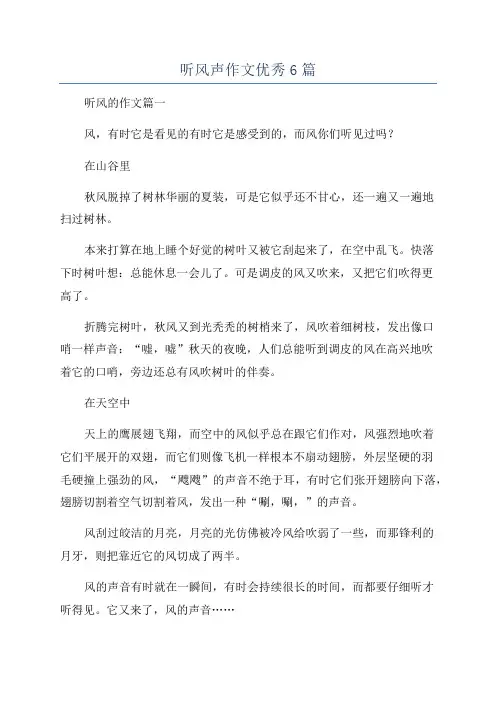 听风声作文优秀6篇

听风的作文篇一

风，有时它是看见的有时它是感受到的，而风你们听见过吗？

在山谷里

秋风脱掉了树林华丽的夏装，可是它似乎还不甘心，还一遍又一遍地扫过树林。

本来打算在地上睡个好觉的树叶又被它刮起来了，在空中乱飞。快落下时树叶想：总能休息一会儿了。可是调皮的风又吹来，又把它们吹得更高了。

折腾完树叶，秋风又到光秃秃的树梢来了，风吹着细树枝，发出像口哨一样声音：“嘘，嘘”秋天的夜晚，人们总能听到调皮的风在高兴地吹着它的口哨，旁边还总有风吹树叶的伴奏。

在天空中

天上的鹰展翅飞翔，而空中的风似乎总在跟它们作对，风强烈地吹着它们平展开的双翅，而它们则像飞机一样根本不扇动翅膀，外层坚硬的羽毛硬撞上强劲的风，“飕飕”的声音不绝于耳，有时它们张开翅膀向下落，翅膀切割着空气切割着风，发出一种“唰，唰，”的声音。

风刮过皎洁的月亮，月亮的光仿佛被冷风给吹弱了一些，而那锋利的月牙，则把靠近它的风切成了两半。

风的声音有时就在一瞬间，有时会持续很长的时间，而都要仔细听才听得见。它又来了，风的声音……